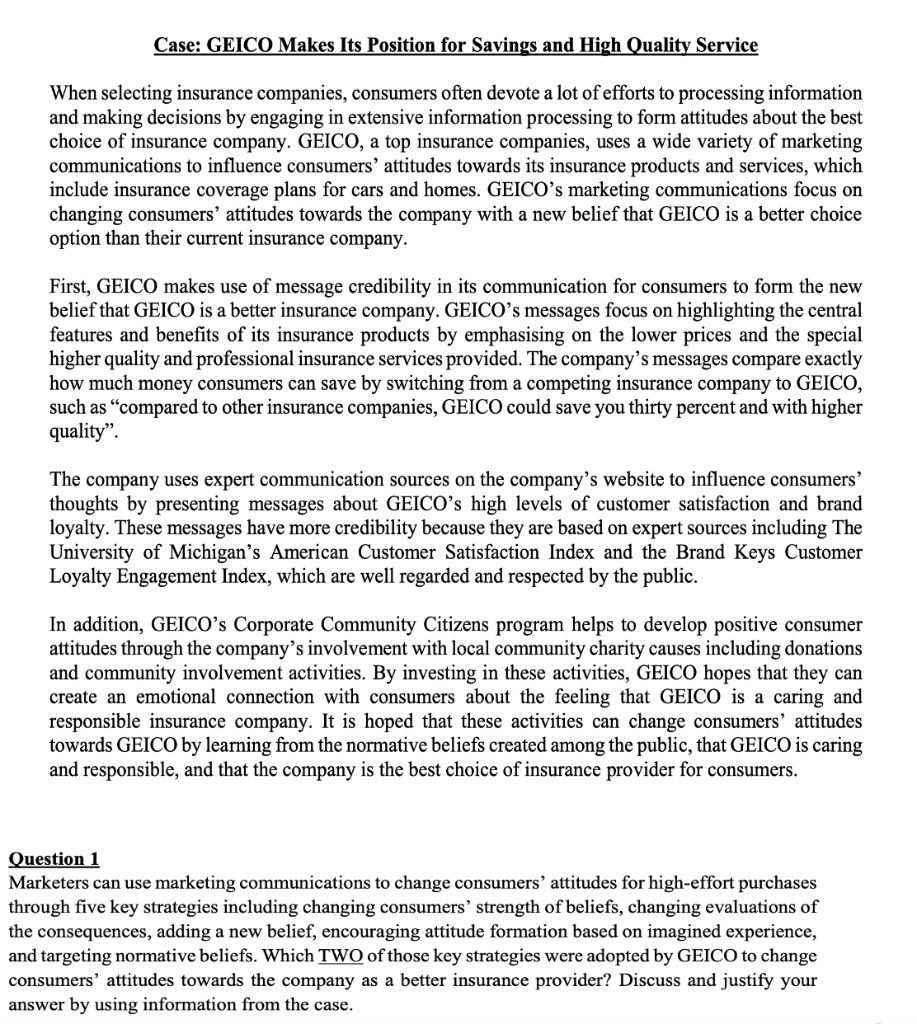 Case: GEICO Makes Its Position for Savings and High Quality Service

When selecting insurance companies, consumers often devote a lot of efforts to processing information and making decisions by engaging in extensive information processing to form attitudes about the best choice of insurance company. GEICO, a top insurance companies, uses a wide variety of marketing communications to influence consumers' attitudes towards its insurance products and services, which include insurance coverage plans for cars and homes. GEICO's marketing communications focus on changing consumers' attitudes towards the company with a new belief that GEICO is a better choice option than their current insurance company.

First, GEICO makes use of message credibility in its communication for consumers to form the new belief that GEICO is a better insurance company. GEICO's messages focus on highlighting the central features and benefits of its insurance products by emphasising on the lower prices and the special higher quality and professional insurance services provided. The company's messages compare exactly how much money consumers can save by switching from a competing insurance company to GEICO, such as "compared to other insurance companies, GEICO could save you thirty percent and with higher quality".

The company uses expert communication sources on the company's website to influence consumers' thoughts by presenting messages about GEICO's high levels of customer satisfaction and brand loyalty. These messages have more credibility because they are based on expert sources including The University of Michigan's American Customer Satisfaction Index and the Brand Keys Customer Loyalty Engagement Index, which are well regarded and respected by the public.

In addition, GEICO's Corporate Community Citizens program helps to develop positive consumer attitudes through the company's involvement with local community charity causes including donations and community involvement activities. By investing in these activities, GEICO hopes that they can create an emotional connection with consumers about the feeling that GEICO is a caring and responsible insurance company. It is hoped that these activities can change consumers' attitudes towards GEICO by learning from the normative beliefs created among the public, that GEICO is caring and responsible, and that the company is the best choice of insurance provider for consumers.

Question 1
Marketers can use marketing communications to change consumers' attitudes for high-effort purchases through five key strategies including changing consumers' strength of beliefs, changing evaluations of the consequences, adding a new belief, encouraging attitude formation based on imagined experience, and targeting normative beliefs. Which TWO of those key strategies were adopted by GEICO to change consumers' attitudes towards the company as a better insurance provider? Discuss and justify your answer by using information from the case.